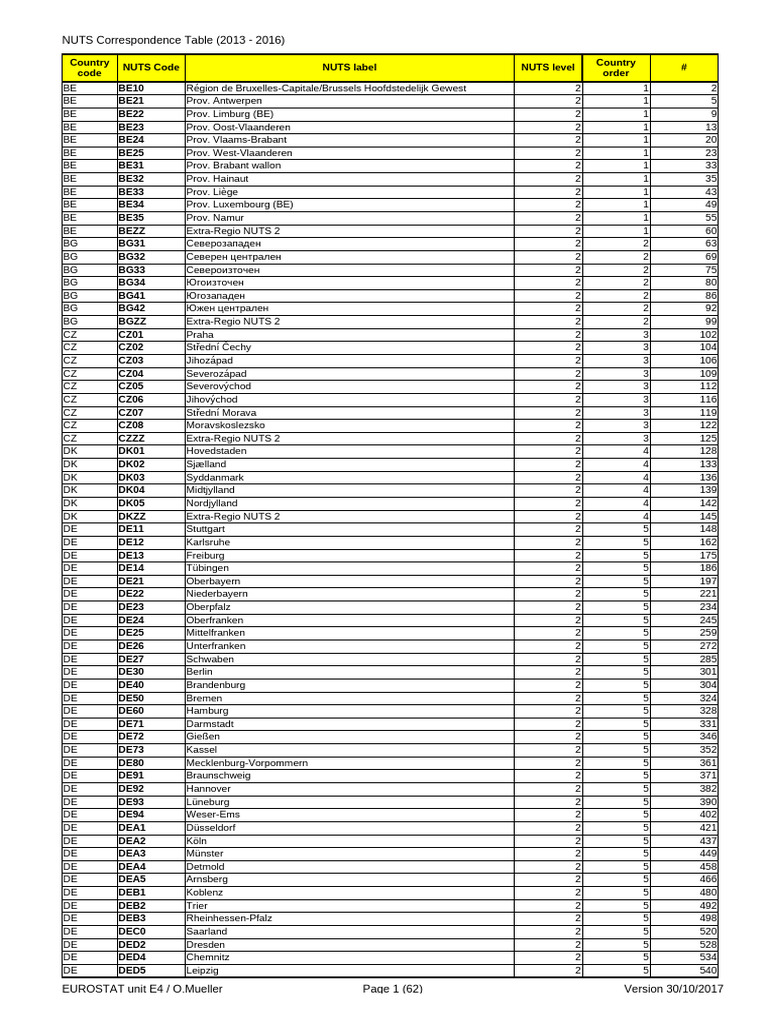 NUTS Correspondence Table (2013 - 2016)

| Country code | NUTS Code | NUTS label | NUTS level | Country order | # |
|---|---|---|---|---|---|
| BE | BE10 | Région de Bruxelles-Capitale/Brussels Hoofdstedelijk Gewest | 2 | 1 | 2 |
| BE | BE21 | Prov. Antwerpen | 2 | 1 | 5 |
| BE | BE22 | Prov. Limburg (BE) | 2 | 1 | 9 |
| BE | BE23 | Prov. Oost-Vlaanderen | 2 | 1 | 13 |
| BE | BE24 | Prov. Vlaams-Brabant | 2 | 1 | 20 |
| BE | BE25 | Prov. West-Vlaanderen | 2 | 1 | 23 |
| BE | BE31 | Prov. Brabant wallon | 2 | 1 | 33 |
| BE | BE32 | Prov. Hainaut | 2 | 1 | 35 |
| BE | BE33 | Prov. Liège | 2 | 1 | 43 |
| BE | BE34 | Prov. Luxembourg (BE) | 2 | 1 | 49 |
| BE | BE35 | Prov. Namur | 2 | 1 | 55 |
| BE | BEZZ | Extra-Regio NUTS 2 | 2 | 1 | 60 |
| BG | BG31 | Северозападен | 2 | 2 | 63 |
| BG | BG32 | Северен централен | 2 | 2 | 69 |
| BG | BG33 | Североизточен | 2 | 2 | 75 |
| BG | BG34 | Югоизточен | 2 | 2 | 80 |
| BG | BG41 | Югозападен | 2 | 2 | 86 |
| BG | BG42 | Южен централен | 2 | 2 | 92 |
| BG | BGZZ | Extra-Regio NUTS 2 | 2 | 2 | 99 |
| CZ | CZ01 | Praha | 2 | 3 | 102 |
| CZ | CZ02 | Střední Čechy | 2 | 3 | 104 |
| CZ | CZ03 | Jihozápad | 2 | 3 | 106 |
| CZ | CZ04 | Severozápad | 2 | 3 | 109 |
| CZ | CZ05 | Severovýchod | 2 | 3 | 112 |
| CZ | CZ06 | Jihovýchod | 2 | 3 | 116 |
| CZ | CZ07 | Střední Morava | 2 | 3 | 119 |
| CZ | CZ08 | Moravskoslezsko | 2 | 3 | 122 |
| CZ | CZZZ | Extra-Regio NUTS 2 | 2 | 3 | 125 |
| DK | DK01 | Hovedstaden | 2 | 4 | 128 |
| DK | DK02 | Sjælland | 2 | 4 | 133 |
| DK | DK03 | Syddanmark | 2 | 4 | 136 |
| DK | DK04 | Midtjylland | 2 | 4 | 139 |
| DK | DK05 | Nordjylland | 2 | 4 | 142 |
| DK | DKZZ | Extra-Regio NUTS 2 | 2 | 4 | 145 |
| DE | DE11 | Stuttgart | 2 | 5 | 148 |
| DE | DE12 | Karlsruhe | 2 | 5 | 162 |
| DE | DE13 | Freiburg | 2 | 5 | 175 |
| DE | DE14 | Tübingen | 2 | 5 | 186 |
| DE | DE21 | Oberbayern | 2 | 5 | 197 |
| DE | DE22 | Niederbayern | 2 | 5 | 221 |
| DE | DE23 | Oberpfalz | 2 | 5 | 234 |
| DE | DE24 | Oberfranken | 2 | 5 | 245 |
| DE | DE25 | Mittelfranken | 2 | 5 | 259 |
| DE | DE26 | Unterfranken | 2 | 5 | 272 |
| DE | DE27 | Schwaben | 2 | 5 | 285 |
| DE | DE30 | Berlin | 2 | 5 | 301 |
| DE | DE40 | Brandenburg | 2 | 5 | 304 |
| DE | DE50 | Bremen | 2 | 5 | 324 |
| DE | DE60 | Hamburg | 2 | 5 | 328 |
| DE | DE71 | Darmstadt | 2 | 5 | 331 |
| DE | DE72 | Gießen | 2 | 5 | 346 |
| DE | DE73 | Kassel | 2 | 5 | 352 |
| DE | DE80 | Mecklenburg-Vorpommern | 2 | 5 | 361 |
| DE | DE91 | Braunschweig | 2 | 5 | 371 |
| DE | DE92 | Hannover | 2 | 5 | 382 |
| DE | DE93 | Lüneburg | 2 | 5 | 390 |
| DE | DE94 | Weser-Ems | 2 | 5 | 402 |
| DE | DEA1 | Düsseldorf | 2 | 5 | 421 |
| DE | DEA2 | Köln | 2 | 5 | 437 |
| DE | DEA3 | Münster | 2 | 5 | 449 |
| DE | DEA4 | Detmold | 2 | 5 | 458 |
| DE | DEA5 | Arnsberg | 2 | 5 | 466 |
| DE | DEB1 | Koblenz | 2 | 5 | 480 |
| DE | DEB2 | Trier | 2 | 5 | 492 |
| DE | DEB3 | Rheinhessen-Pfalz | 2 | 5 | 498 |
| DE | DEC0 | Saarland | 2 | 5 | 520 |
| DE | DED2 | Dresden | 2 | 5 | 528 |
| DE | DED4 | Chemnitz | 2 | 5 | 534 |
| DE | DED5 | Leipzig | 2 | 5 | 540 |

EUROSTAT unit E4 / O.Mueller
Page 1 (62)
Version 30/10/2017